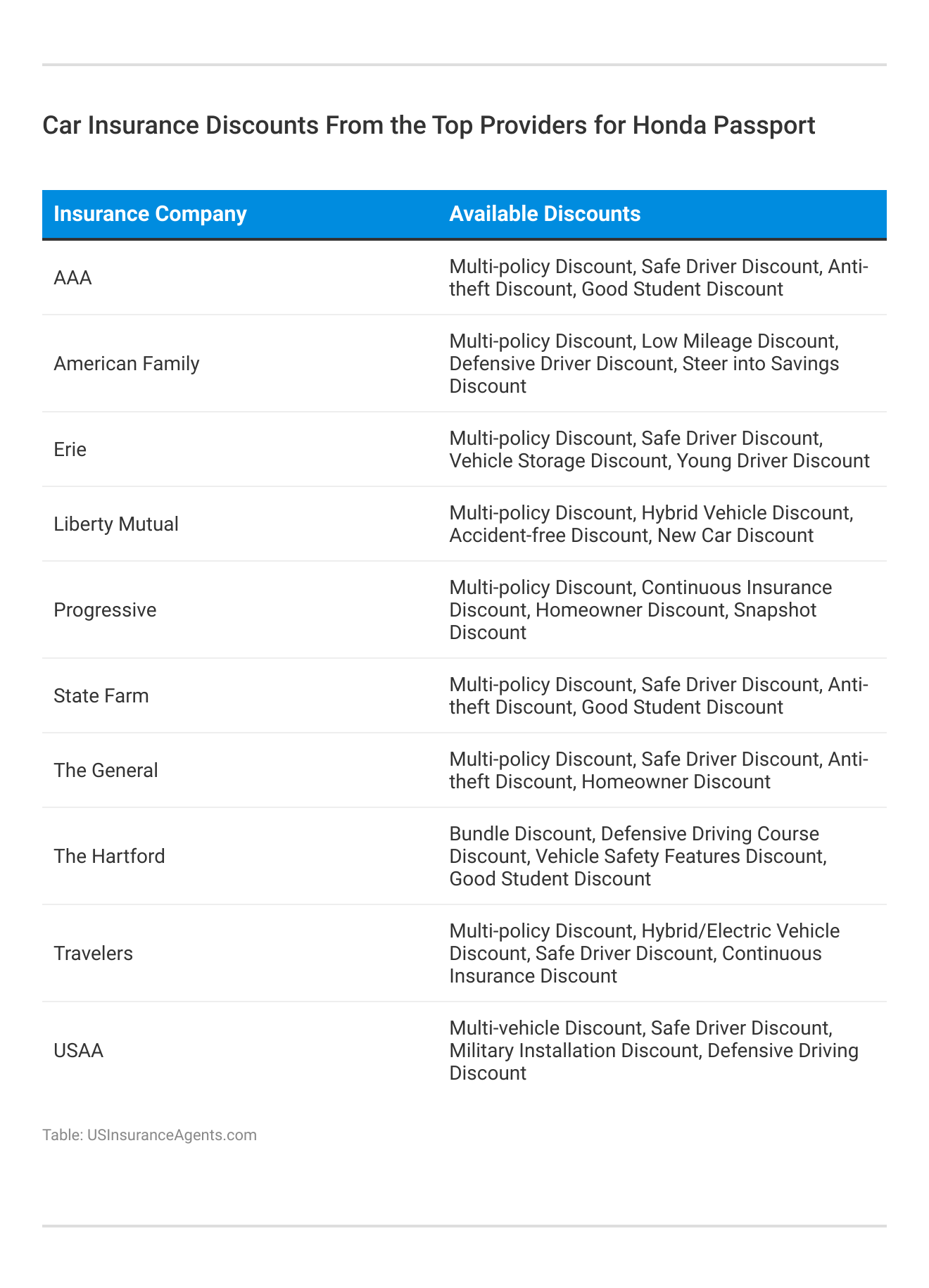 Car Insurance Discounts From the Top Providers for Honda Passport

| Insurance Company | Available Discounts |
|---|---|
| AAA | Multi-policy Discount, Safe Driver Discount, Anti-theft Discount, Good Student Discount |
| American Family | Multi-policy Discount, Low Mileage Discount, Defensive Driver Discount, Steer into Savings Discount |
| Erie | Multi-policy Discount, Safe Driver Discount, Vehicle Storage Discount, Young Driver Discount |
| Liberty Mutual | Multi-policy Discount, Hybrid Vehicle Discount, Accident-free Discount, New Car Discount |
| Progressive | Multi-policy Discount, Continuous Insurance Discount, Homeowner Discount, Snapshot Discount |
| State Farm | Multi-policy Discount, Safe Driver Discount, Anti-theft Discount, Good Student Discount |
| The General | Multi-policy Discount, Safe Driver Discount, Anti-theft Discount, Homeowner Discount |
| The Hartford | Bundle Discount, Defensive Driving Course Discount, Vehicle Safety Features Discount, Good Student Discount |
| Travelers | Multi-policy Discount, Hybrid/Electric Vehicle Discount, Safe Driver Discount, Continuous Insurance Discount |
| USAA | Multi-vehicle Discount, Safe Driver Discount, Military Installation Discount, Defensive Driving Discount |

Table: USInsuranceAgents.com